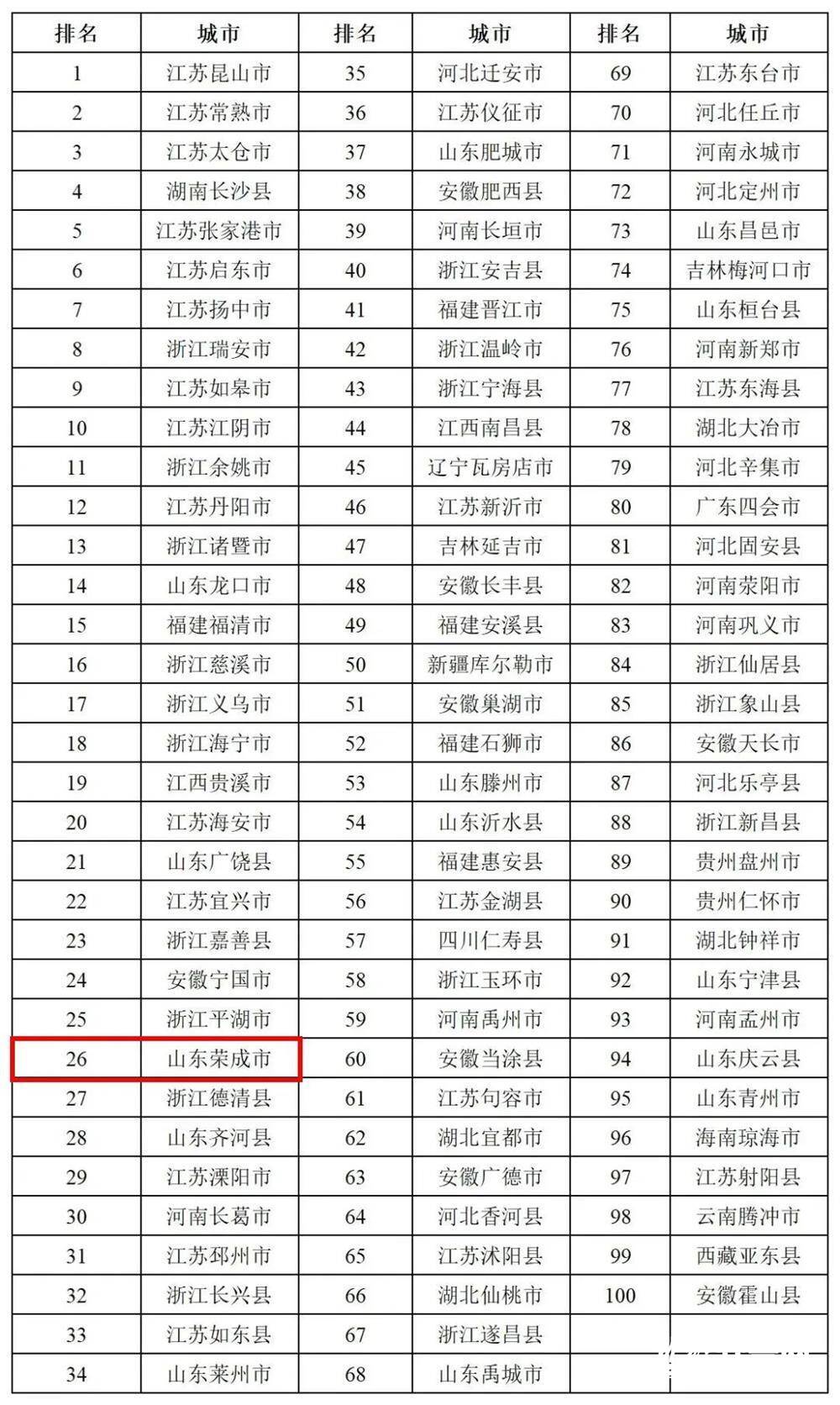 | 排名 | 城市 | 排名 | 城市 | 排名 | 城市 |
|---|---|---|---|---|---|
| 1 | 江苏昆山市 | 35 | 河北迁安市 | 69 | 江苏东台市 |
| 2 | 江苏常熟市 | 36 | 江苏仪征市 | 70 | 河北任丘市 |
| 3 | 江苏太仓市 | 37 | 山东肥城市 | 71 | 河南永城市 |
| 4 | 湖南长沙县 | 38 | 安徽肥西县 | 72 | 河北定州市 |
| 5 | 江苏张家港市 | 39 | 河南长垣市 | 73 | 山东昌邑市 |
| 6 | 江苏启东市 | 40 | 浙江安吉县 | 74 | 吉林梅河口市 |
| 7 | 江苏扬中市 | 41 | 福建晋江市 | 75 | 山东桓台县 |
| 8 | 浙江瑞安市 | 42 | 浙江温岭市 | 76 | 河南新郑市 |
| 9 | 江苏如皋市 | 43 | 浙江宁海县 | 77 | 江苏东海县 |
| 10 | 江苏江阴市 | 44 | 江西南昌县 | 78 | 湖北大冶市 |
| 11 | 浙江余姚市 | 45 | 辽宁瓦房店市 | 79 | 河北辛集市 |
| 12 | 江苏丹阳市 | 46 | 江苏新沂市 | 80 | 广东四会市 |
| 13 | 浙江诸暨市 | 47 | 吉林延吉市 | 81 | 河北固安县 |
| 14 | 山东龙口市 | 48 | 安徽长丰县 | 82 | 河南荥阳市 |
| 15 | 福建福清市 | 49 | 福建安溪县 | 83 | 河南巩义市 |
| 16 | 浙江慈溪市 | 50 | 新疆库尔勒市 | 84 | 浙江仙居县 |
| 17 | 浙江义乌市 | 51 | 安徽巢湖市 | 85 | 浙江象山县 |
| 18 | 浙江海宁市 | 52 | 福建石狮市 | 86 | 安徽天长市 |
| 19 | 江西贵溪市 | 53 | 山东滕州市 | 87 | 河北乐亭县 |
| 20 | 江苏海安市 | 54 | 山东沂水县 | 88 | 浙江新昌县 |
| 21 | 山东广饶县 | 55 | 福建惠安县 | 89 | 贵州盘州市 |
| 22 | 江苏宜兴市 | 56 | 江苏金湖县 | 90 | 贵州仁怀市 |
| 23 | 浙江嘉善县 | 57 | 四川仁寿县 | 91 | 湖北钟祥市 |
| 24 | 安徽宁国市 | 58 | 浙江玉环市 | 92 | 山东宁津县 |
| 25 | 浙江平湖市 | 59 | 河南禹州市 | 93 | 河南孟州市 |
| 26 | 山东荣成市 | 60 | 安徽当涂县 | 94 | 山东庆云县 |
| 27 | 浙江德清县 | 61 | 江苏句容市 | 95 | 山东青州市 |
| 28 | 山东齐河县 | 62 | 湖北宜都市 | 96 | 海南琼海市 |
| 29 | 江苏溧阳市 | 63 | 安徽广德市 | 97 | 江苏射阳县 |
| 30 | 河南长葛市 | 64 | 河北香河县 | 98 | 云南腾冲市 |
| 31 | 江苏邳州市 | 65 | 江苏沭阳县 | 99 | 西藏亚东县 |
| 32 | 浙江长兴县 | 66 | 湖北仙桃市 | 100 | 安徽霍山县 |
| 33 | 江苏如东县 | 67 | 浙江遂昌县 | | |
| 34 | 山东莱州市 | 68 | 山东禹城市 | | |